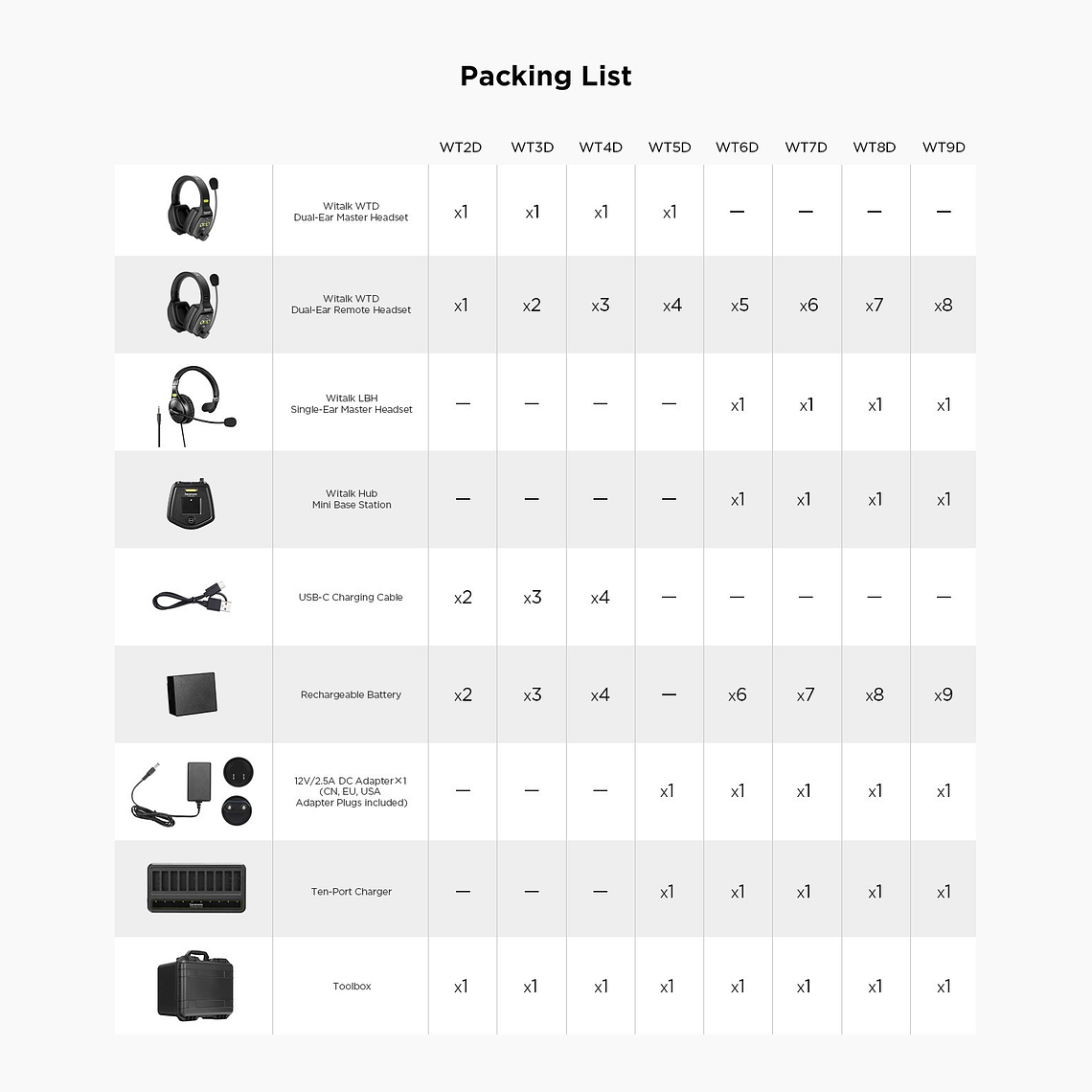 Packing List

| | | WT2D | WT3D | WT4D | WT5D | WT6D | WT7D | WT8D | WT9D |
|---|---|---|---|---|---|---|---|---|---|
| | Witalk WTD Dual-Ear Master Headset | x1 | x1 | x1 | x1 | — | — | — | — |
| | Witalk WTD Dual-Ear Remote Headset | x1 | x2 | x3 | x4 | x5 | x6 | x7 | x8 |
| | Witalk LBH Single-Ear Master Headset | — | — | — | — | x1 | x1 | x1 | x1 |
| | Witalk Hub Mini Base Station | — | — | — | — | x1 | x1 | x1 | x1 |
| | USB-C Charging Cable | x2 | x3 | x4 | — | — | — | — | — |
| | Rechargeable Battery | x2 | x3 | x4 | — | x6 | x7 | x8 | x9 |
| | 12V/2.5A DC Adapter×1 (CN, EU, USA Adapter Plugs included) | — | — | — | x1 | x1 | x1 | x1 | x1 |
| | Ten-Port Charger | — | — | — | x1 | x1 | x1 | x1 | x1 |
| | Toolbox | x1 | x1 | x1 | x1 | x1 | x1 | x1 | x1 |